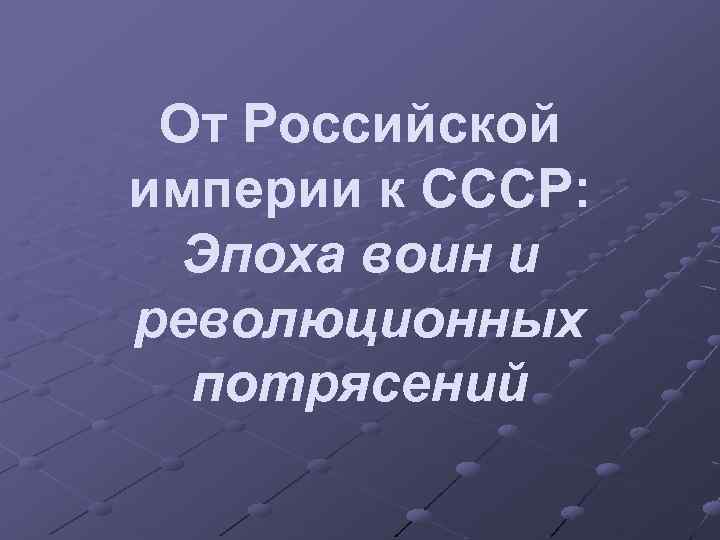 От Российской империи к СССР: Эпоха воин и революционных потрясений